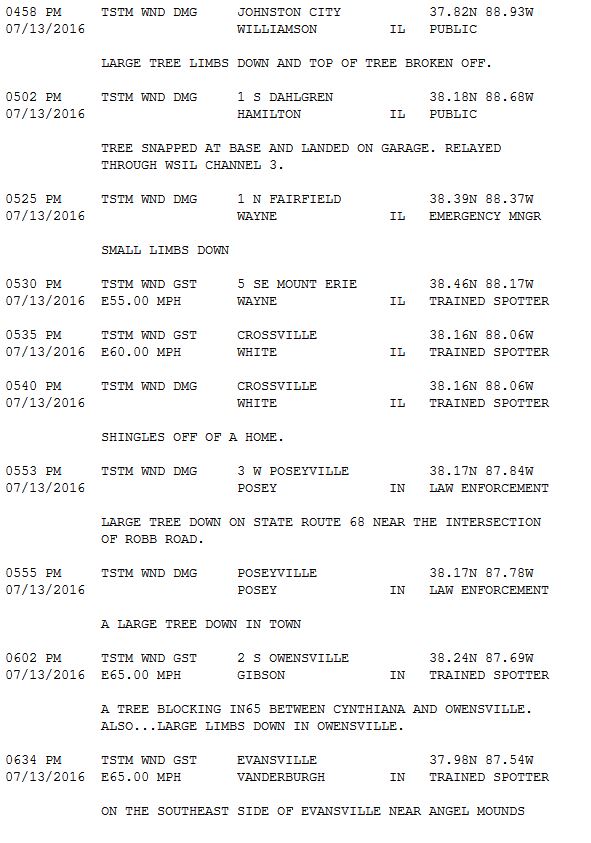 0458 PM TSTM WND DMG JOHNSTON CITY 37.82N 88.93W
07/13/2016 WILLIAMSON IL PUBLIC

LARGE TREE LIMBS DOWN AND TOP OF TREE BROKEN OFF.

0502 PM TSTM WND DMG 1 S DAHLGREN 38.18N 88.68W
07/13/2016 HAMILTON IL PUBLIC

TREE SNAPPED AT BASE AND LANDED ON GARAGE. RELAYED THROUGH WSIL CHANNEL 3.

0525 PM TSTM WND DMG 1 N FAIRFIELD 38.39N 88.37W
07/13/2016 WAYNE IL EMERGENCY MNGR

SMALL LIMBS DOWN

0530 PM TSTM WND GST 5 SE MOUNT ERIE 38.46N 88.17W
07/13/2016 E55.00 MPH WAYNE IL TRAINED SPOTTER

0535 PM TSTM WND GST CROSSVILLE 38.16N 88.06W
07/13/2016 E60.00 MPH WHITE IL TRAINED SPOTTER

0540 PM TSTM WND DMG CROSSVILLE 38.16N 88.06W
07/13/2016 WHITE IL TRAINED SPOTTER

SHINGLES OFF OF A HOME.

0553 PM TSTM WND DMG 3 W POSEYVILLE 38.17N 87.84W
07/13/2016 POSEY IN LAW ENFORCEMENT

LARGE TREE DOWN ON STATE ROUTE 68 NEAR THE INTERSECTION OF ROBB ROAD.

0555 PM TSTM WND DMG POSEYVILLE 38.17N 87.78W
07/13/2016 POSEY IN LAW ENFORCEMENT

A LARGE TREE DOWN IN TOWN

0602 PM TSTM WND GST 2 S OWENSVILLE 38.24N 87.69W
07/13/2016 E65.00 MPH GIBSON IN TRAINED SPOTTER

A TREE BLOCKING IN65 BETWEEN CYNTHIANA AND OWENSVILLE. ALSO...LARGE LIMBS DOWN IN OWENSVILLE.

0634 PM TSTM WND GST EVANSVILLE 37.98N 87.54W
07/13/2016 E65.00 MPH VANDERBURGH IN TRAINED SPOTTER

ON THE SOUTHEAST SIDE OF EVANSVILLE NEAR ANGEL MOUNDS